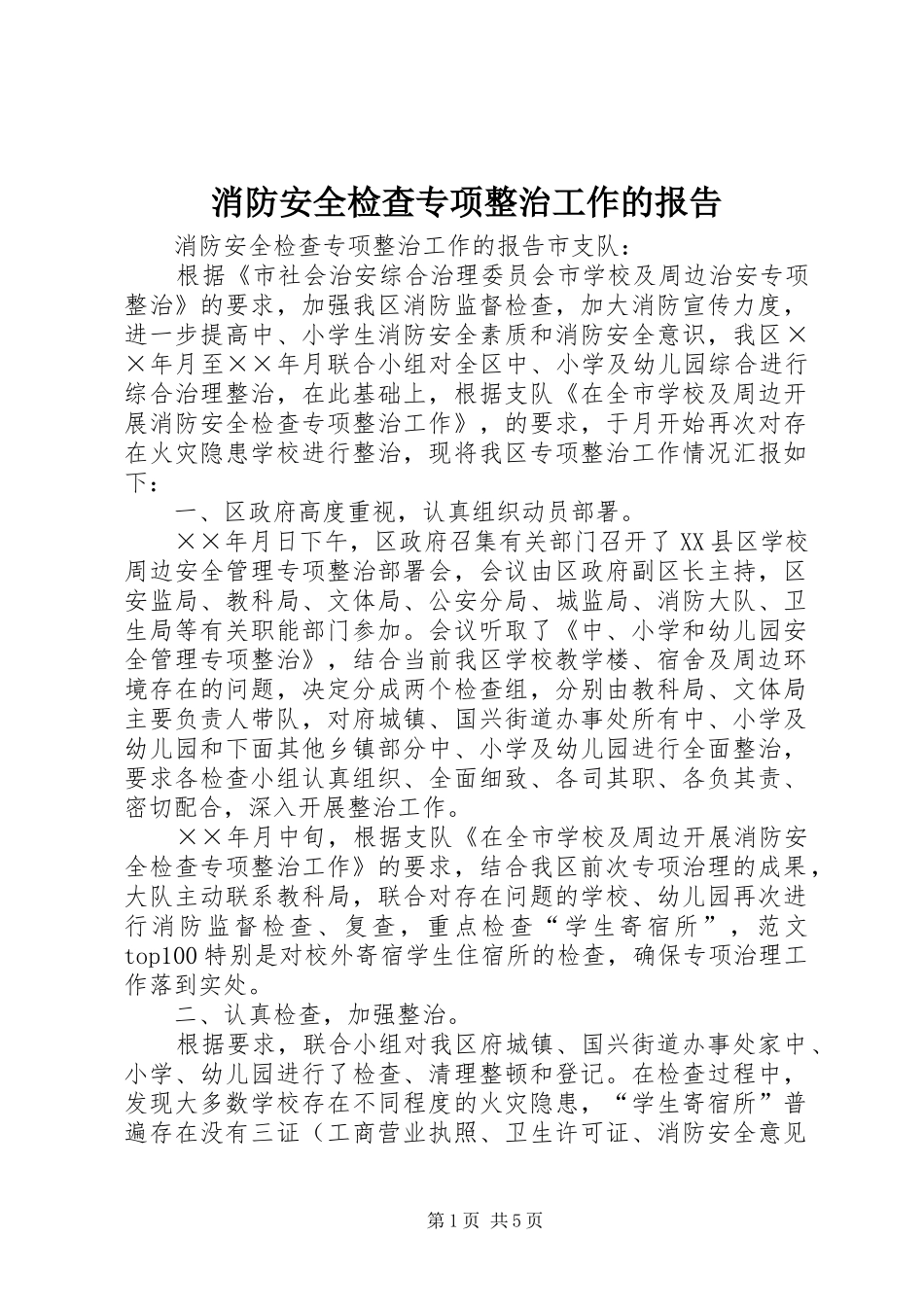 消防安全检查专项整治工作的报告

消防安全检查专项整治工作的报告市支队：

根据《市社会治安综合治理委员会市学校及周边治安专项整治》的要求，加强我区消防监督检查，加大消防宣传力度，进一步提高中、小学生消防安全素质和消防安全意识，我区××年月至××年月联合小组对全区中、小学及幼儿园综合进行综合治理整治，在此基础上，根据支队《在全市学校及周边开展消防安全检查专项整治工作》，的要求，于月开始再次对存在火灾隐患学校进行整治，现将我区专项整治工作情况汇报如下：

一、区政府高度重视，认真组织动员部署。

××年月日下午，区政府召集有关部门召开了XX县区学校周边安全管理专项整治部署会，会议由区政府副区长主持，区安监局、教科局、文体局、公安分局、城监局、消防大队、卫生局等有关职能部门参加。会议听取了《中、小学和幼儿园安全管理专项整治》，结合当前我区学校教学楼、宿舍及周边环境存在的问题，决定分成两个检查组，分别由教科局、文体局主要负责人带队，对府城镇、国兴街道办事处所有中、小学及幼儿园和下面其他乡镇部分中、小学及幼儿园进行全面整治，要求各检查小组认真组织、全面细致、各司其职、各负其责、密切配合，深入开展整治工作。

××年月中旬，根据支队《在全市学校及周边开展消防安全检查专项整治工作》的要求，结合我区前次专项治理的成果，大队主动联系教科局，联合对存在问题的学校、幼儿园再次进行消防监督检查、复查，重点检查“学生寄宿所”，范文top100特别是对校外寄宿学生住宿所的检查，确保专项治理工作落到实处。

二、认真检查，加强整治。

根据要求，联合小组对我区府城镇、国兴街道办事处家中、小学、幼儿园进行了检查、清理整顿和登记。在检查过程中，发现大多数学校存在不同程度的火灾隐患，“学生寄宿所”普遍存在没有三证（工商营业执照、卫生许可证、消防安全意见

第1页 共5页